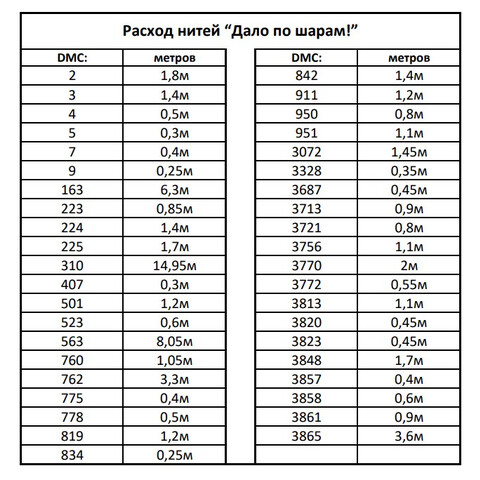 Расход нитей “Дало по шарам!”

| DMC: | метров |
|---|---|
| 2 | 1,8м |
| 3 | 1,4м |
| 4 | 0,5м |
| 5 | 0,3м |
| 7 | 0,4м |
| 9 | 0,25м |
| 163 | 6,3м |
| 223 | 0,85м |
| 224 | 1,4м |
| 225 | 1,7м |
| 310 | 14,95м |
| 407 | 0,3м |
| 501 | 1,2м |
| 523 | 0,6м |
| 563 | 8,05м |
| 760 | 1,05м |
| 762 | 3,3м |
| 775 | 0,4м |
| 778 | 0,5м |
| 819 | 1,2м |
| 834 | 0,25м |

| DMC: | метров |
|---|---|
| 842 | 1,4м |
| 911 | 1,2м |
| 950 | 0,8м |
| 951 | 1,1м |
| 3072 | 1,45м |
| 3328 | 0,35м |
| 3687 | 0,45м |
| 3713 | 0,9м |
| 3721 | 0,8м |
| 3756 | 1,1м |
| 3770 | 2м |
| 3772 | 0,55м |
| 3813 | 1,1м |
| 3820 | 0,45м |
| 3823 | 0,45м |
| 3848 | 1,7м |
| 3857 | 0,4м |
| 3858 | 0,6м |
| 3861 | 0,9м |
| 3865 | 3,6м |
| | |